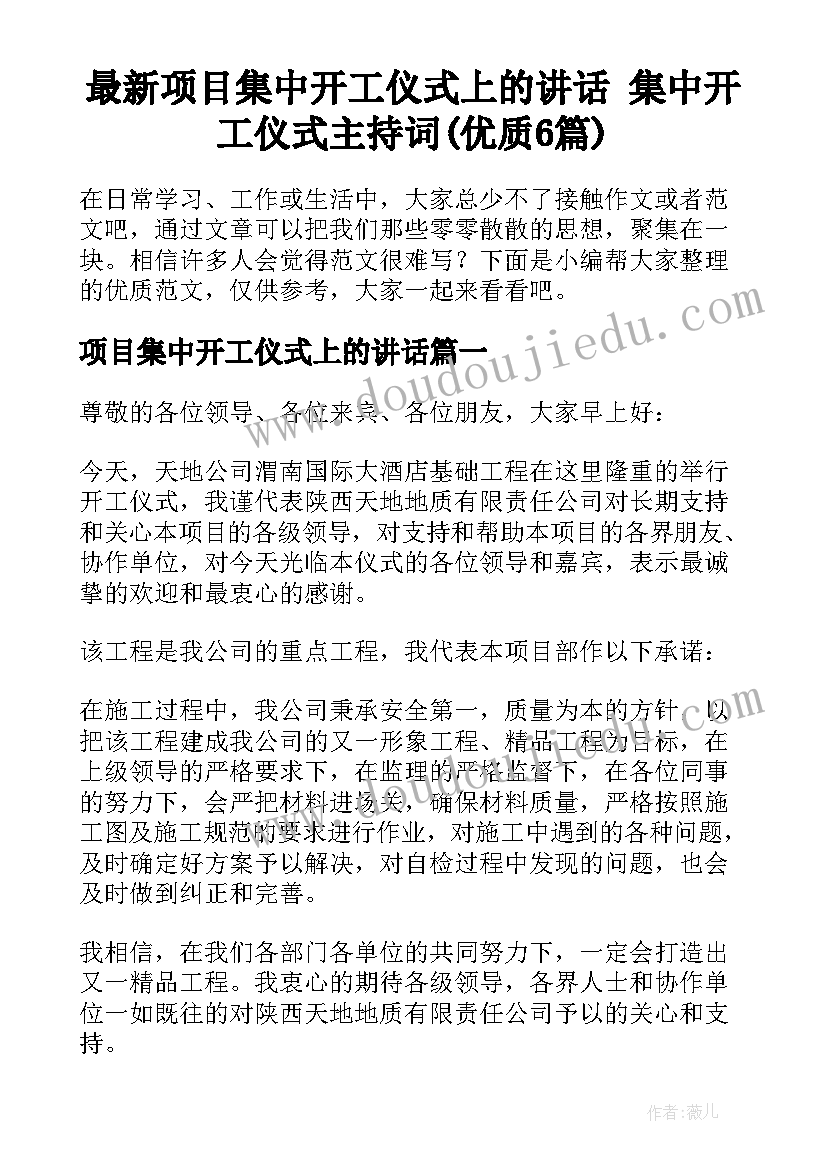 最新项目集中开工仪式上的讲话 集中开工仪式主持词(优质6篇)

在日常学习、工作或生活中，大家总少不了接触作文或者范文吧，通过文章可以把我们那些零零散散的思想，聚集在一块。相信许多人会觉得范文很难写？下面是小编帮大家整理的优质范文，仅供参考，大家一起来看看吧。

项目集中开工仪式上的讲话篇一

尊敬的各位领导、各位来宾、各位朋友，大家早上好：

今天，天地公司渭南国际大酒店基础工程在这里隆重的举行开工仪式，我谨代表陕西天地地质有限责任公司对长期支持和关心本项目的各级领导，对支持和帮助本项目的各界朋友、协作单位，对今天光临本仪式的各位领导和嘉宾，表示最诚挚的欢迎和最衷心的感谢。

该工程是我公司的重点工程，我代表本项目部作以下承诺：

在施工过程中，我公司秉承安全第一，质量为本的方针，以把该工程建成我公司的又一形象工程、精品工程为目标，在上级领导的严格要求下，在监理的严格监督下，在各位同事的努力下，会严把材料进场关，确保材料质量，严格按照施工图及施工规范的要求进行作业，对施工中遇到的各种问题，及时确定好方案予以解决，对自检过程中发现的问题，也会及时做到纠正和完善。

我相信，在我们各部门各单位的共同努力下，一定会打造出又一精品工程。我衷心的期待各级领导，各界人士和协作单位一如既往的对陕西天地地质有限责任公司予以的关心和支持。

www.doudoujiedu.com

作者：薇儿